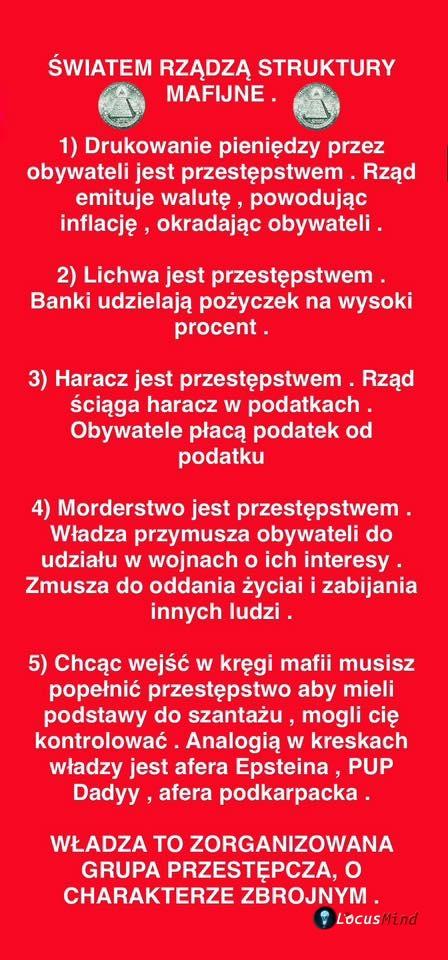 ŚWIATEM RZĄDZĄ STRUKTURY MAFIJNE .

1) Drukowanie pieniędzy przez obywateli jest przestępstwem . Rząd emituje walutę , powodując inflację , okradając obywateli .

2) Lichwa jest przestępstwem . Banki udzielają pożyczek na wysoki procent .

3) Haracz jest przestępstwem . Rząd ściąga haracz w podatkach . Obywatele płacą podatek od podatku

4) Morderstwo jest przestępstwem . Władza przymusza obywateli do udziału w wojnach o ich interesy . Zmusza do oddania życiai i zabijania innych ludzi .

5) Chcąc wejść w kręgi mafii musisz popełnić przestępstwo aby mieli podstawy do szantażu , mogli cię kontrolować . Analogią w kreskach władzy jest afera Epsteina , PUP Dadyy , afera podkarpacka .

WŁADZA TO ZORGANIZOWANA GRUPA PRZESTĘPCZA, O CHARAKTERZE ZBROJNYM .

LocusMind